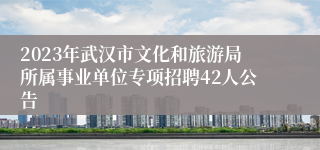 2023年武汉市文化和旅游局所属事业单位专项招聘42人公告